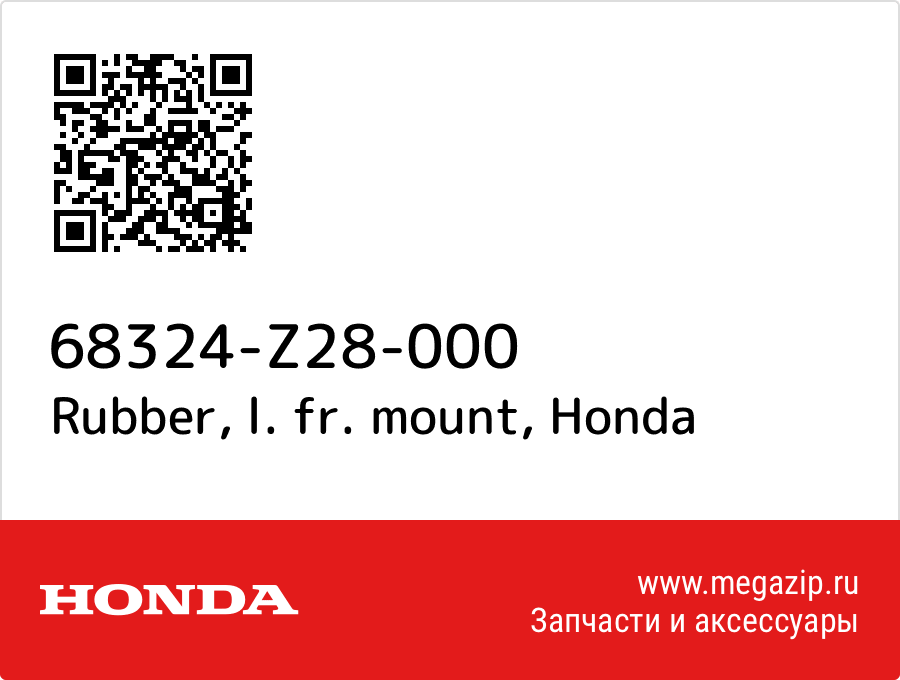 68324-Z28-000
Rubber, l. fr. mount, Honda

HONDA

www.megazip.ru
Запчасти и аксессуары